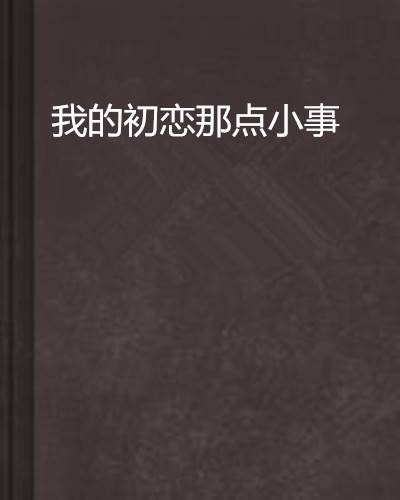 我的初恋那点小事